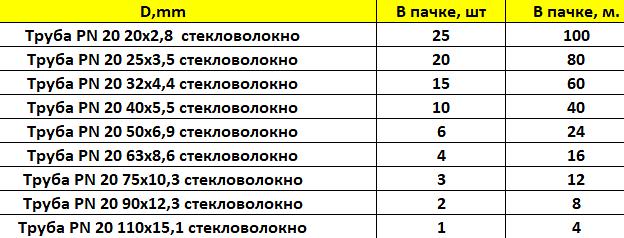 | D,mm | В пачке, шт | В пачке, м. |
|---|---|---|
| Труба PN 20 20x2,8 стекловолокно | 25 | 100 |
| Труба PN 20 25x3,5 стекловолокно | 20 | 80 |
| Труба PN 20 32x4,4 стекловолокно | 15 | 60 |
| Труба PN 20 40x5,5 стекловолокно | 10 | 40 |
| Труба PN 20 50x6,9 стекловолокно | 6 | 24 |
| Труба PN 20 63x8,6 стекловолокно | 4 | 16 |
| Труба PN 20 75x10,3 стекловолокно | 3 | 12 |
| Труба PN 20 90x12,3 стекловолокно | 2 | 8 |
| Труба PN 20 110x15,1 стекловолокно | 1 | 4 |